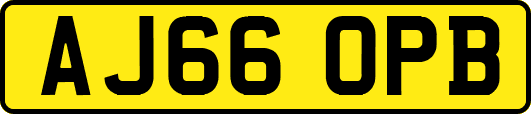 AJ66 OPB